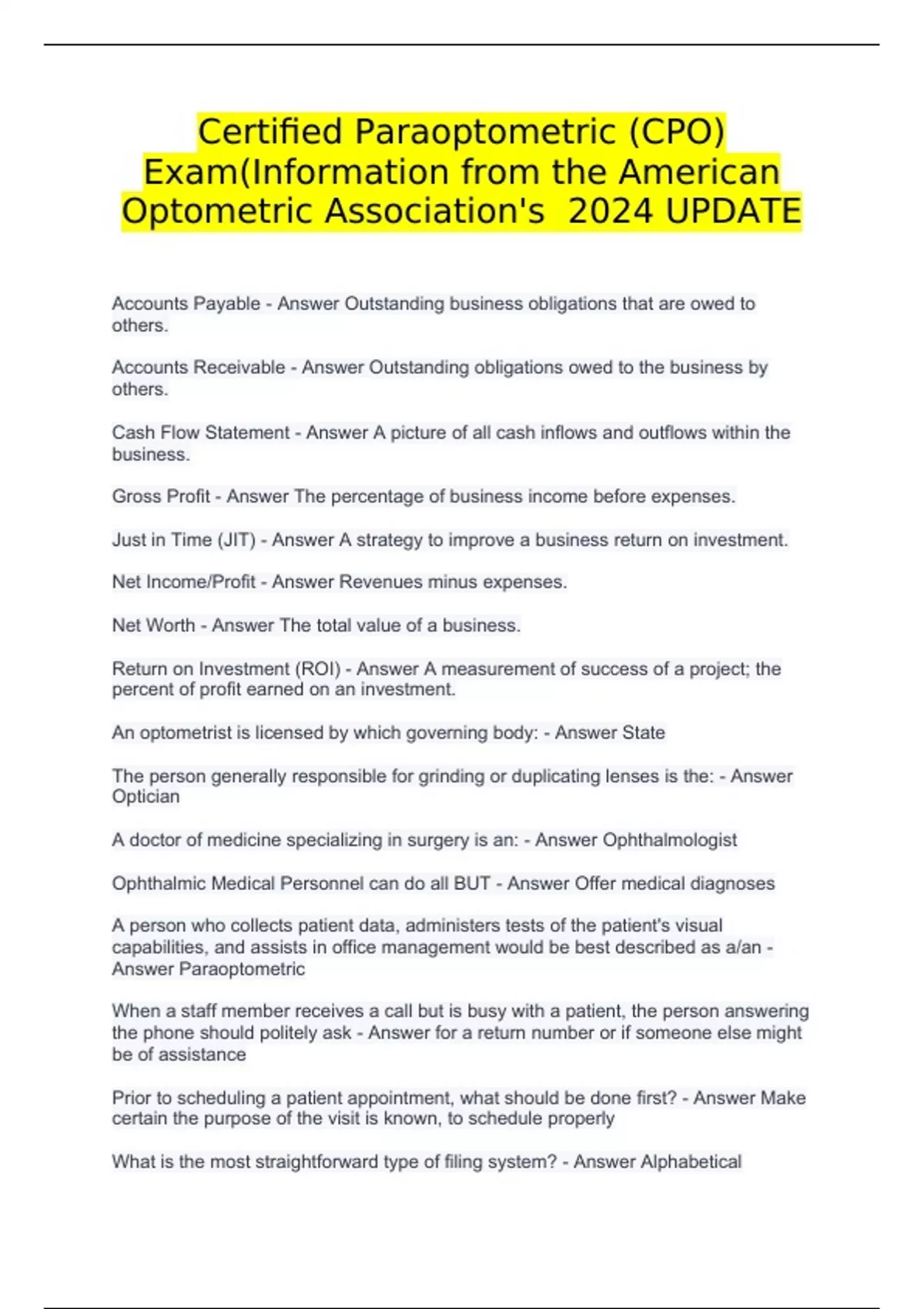 Certified Paraoptometric (CPO) Exam(Information from the American Optometric Association's  2024 UPDATE

Accounts Payable - Answer Outstanding business obligations that are owed to others.

Accounts Receivable - Answer Outstanding obligations owed to the business by others.

Cash Flow Statement - Answer A picture of all cash inflows and outflows within the business.

Gross Profit - Answer The percentage of business income before expenses.

Just in Time (JIT) - Answer A strategy to improve a business return on investment.

Net Income/Profit - Answer Revenues minus expenses.

Net Worth - Answer The total value of a business.

Return on Investment (ROI) - Answer A measurement of success of a project; the percent of profit earned on an investment.

An optometrist is licensed by which governing body: - Answer State

The person generally responsible for grinding or duplicating lenses is the: - Answer Optician

A doctor of medicine specializing in surgery is an: - Answer Ophthalmologist

Ophthalmic Medical Personnel can do all BUT - Answer Offer medical diagnoses

A person who collects patient data, administers tests of the patient's visual capabilities, and assists in office management would be best described as a/an - Answer Paraoptometric

When a staff member receives a call but is busy with a patient, the person answering the phone should politely ask - Answer for a return number or if someone else might be of assistance

Prior to scheduling a patient appointment, what should be done first? - Answer Make certain the purpose of the visit is known, to schedule properly

What is the most straightforward type of filing system? - Answer Alphabetical